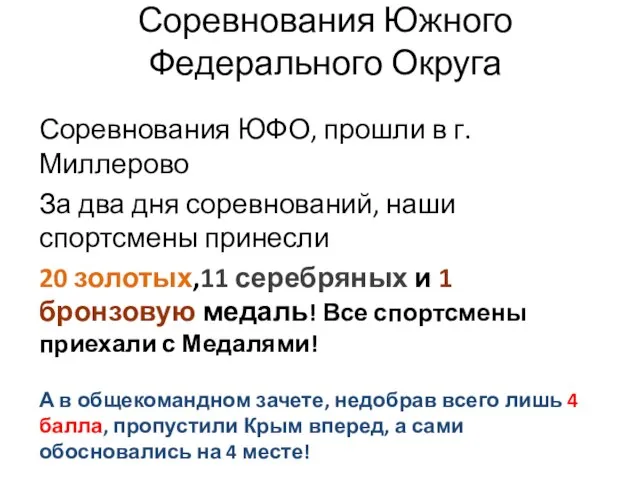 Соревнования Южного Федерального Округа

Соревнования ЮФО, прошли в г. Миллерово

За два дня соревнований, наши спортсмены принесли

20 золотых,11 серебряных и 1 бронзовую медаль! Все спортсмены приехали с Медалями!

А в общекомандном зачете, недобрав всего лишь 4 балла, пропустили Крым вперед, а сами обосновались на 4 месте!